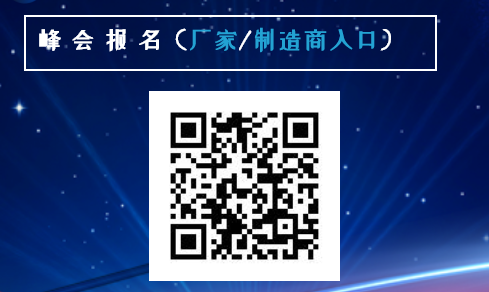 峰会报名（厂家/制造商入口）